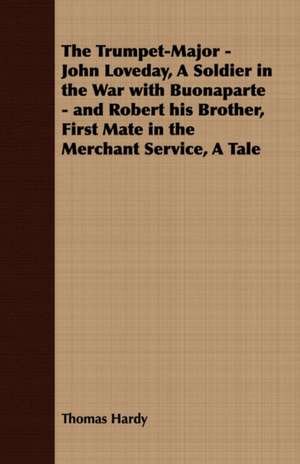 The Trumpet-Major - John Loveday, A Soldier in the War with Buonaparte - and Robert his Brother, First Mate in the Merchant Service, A Tale

Thomas Hardy